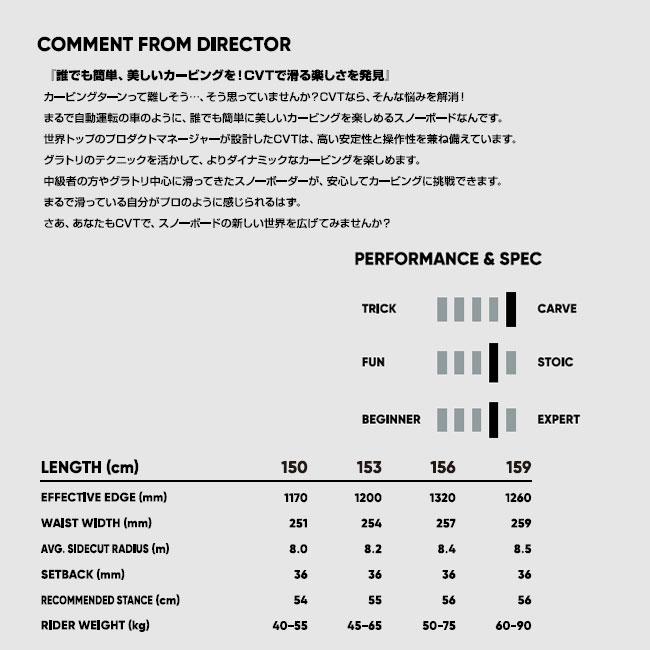 COMMENT FROM DIRECTOR

『誰でも簡単、美しいカービングを！CVTで滑る楽しさを発見』
カービングターンって難しそう…、そう思っていませんか？CVTなら、そんな悩みを解消！
まるで自動運転の車のように、誰でも簡単に美しいカービングを楽しめるスノーボードなんです。
世界トップのプロダクトマネージャーが設計したCVTは、高い安定性と操作性を兼ね備えています。
グラトリのテクニックを活かして、よりダイナミックなカービングを楽しめます。
中級者の方やグラトリ中心に滑ってきたスノーボーダーが、安心してカービングに挑戦できます。
まるで滑っている自分がプロのように感じられるはず。
さあ、あなたもCVTで、スノーボードの新しい世界を広げてみませんか？

PERFORMANCE & SPEC

TRICK CARVE

FUN STOIC

BEGINNER EXPERT

| LENGTH (cm) | 150 | 153 | 156 | 159 |
|---|---|---|---|---|
| EFFECTIVE EDGE (mm) | 1170 | 1200 | 1320 | 1260 |
| WAIST WIDTH (mm) | 251 | 254 | 257 | 259 |
| AVG. SIDECUT RADIUS (m) | 8.0 | 8.2 | 8.4 | 8.5 |
| SETBACK (mm) | 36 | 36 | 36 | 36 |
| RECOMMENDED STANCE (cm) | 54 | 55 | 56 | 56 |
| RIDER WEIGHT (kg) | 40-55 | 45-65 | 50-75 | 60-90 |